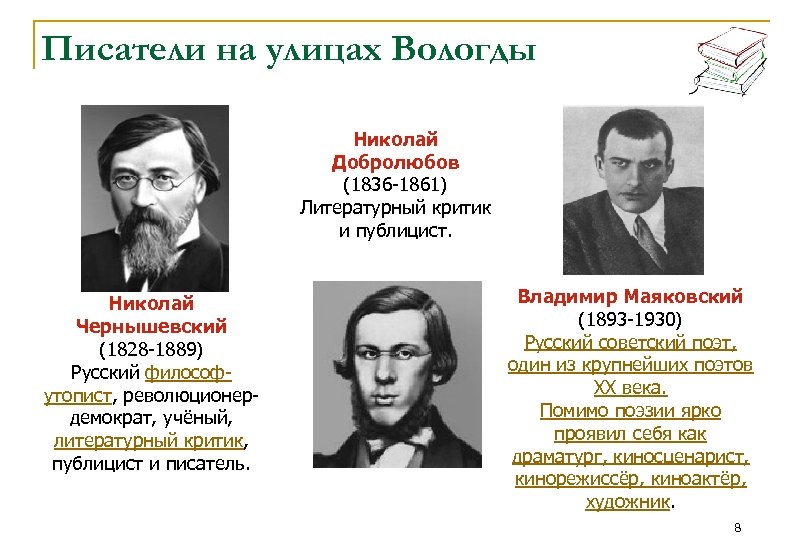 Писатели на улицах Вологды

Николай Чернышевский
(1828-1889)
Русский философ-утопист, революционер-демократ, учёный, литературный критик, публицист и писатель.

Николай Добролюбов
(1836-1861)
Литературный критик и публицист.

Владимир Маяковский
(1893-1930)
Русский советский поэт, один из крупнейших поэтов XX века.
Помимо поэзии ярко проявил себя как драматург, киносценарист, кинорежиссёр, киноактёр, художник.

8